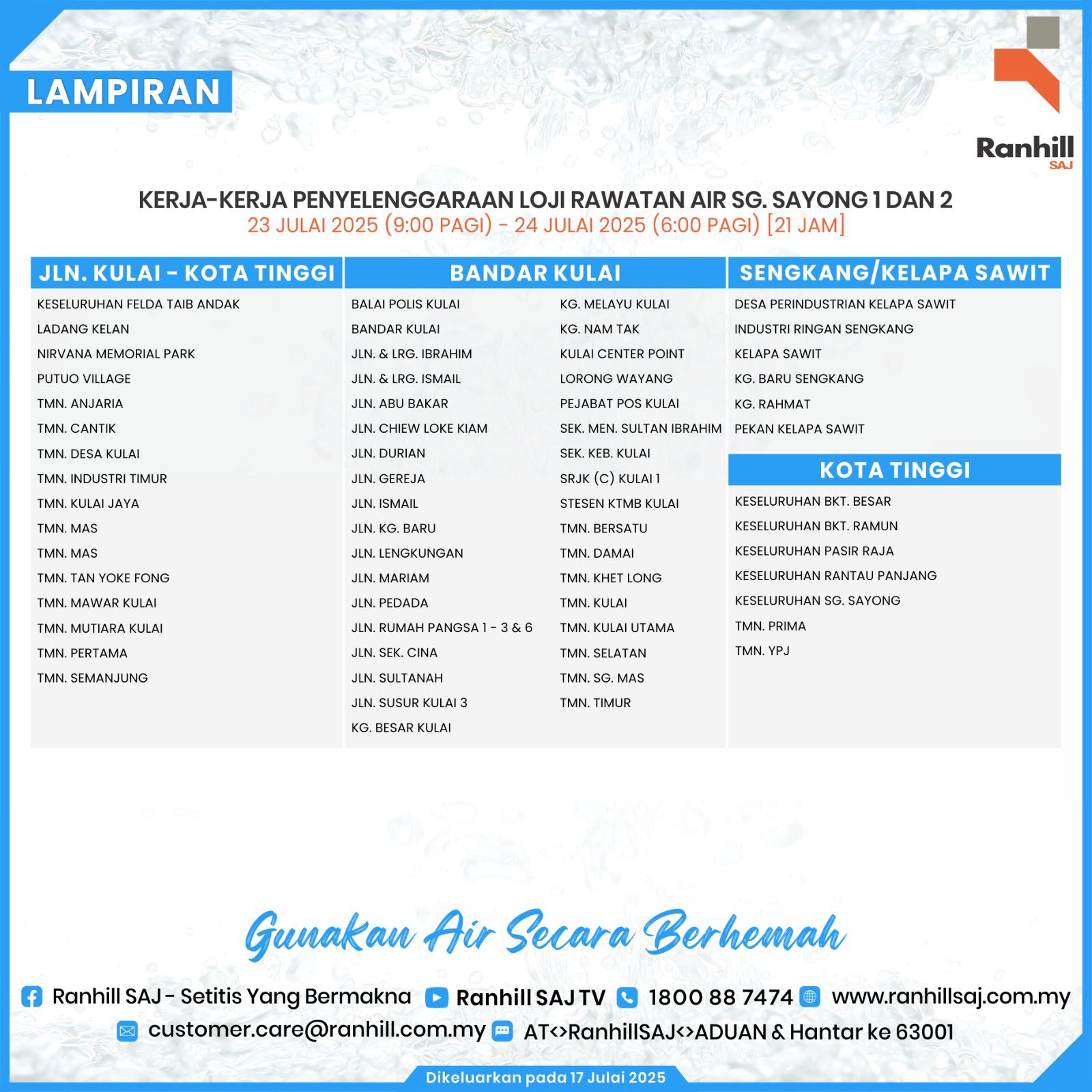 LAMPIRAN

Ranhill
SAJ

KERJA-KERJA PENYELENGGARAAN LOJI RAWATAN AIR SG. SAYONG 1 DAN 2
23 JULAI 2025 (9:00 PAGI) - 24 JULAI 2025 (6:00 PAGI) [21 JAM]

JLN. KULAI - KOTA TINGGI

KESELURUHAN FELDA TAIB ANDAK
LADANG KELAN
NIRVANA MEMORIAL PARK
PUTUO VILLAGE
TMN. ANJARIA
TMN. CANTIK
TMN. DESA KULAI
TMN. INDUSTRI TIMUR
TMN. KULAI JAYA
TMN. MAS
TMN. MAS
TMN. TAN YOKE FONG
TMN. MAWAR KULAI
TMN. MUTIARA KULAI
TMN. PERTAMA
TMN. SEMANJUNG

BANDAR KULAI

BALAI POLIS KULAI
BANDAR KULAI
JLN. & LRG. IBRAHIM
JLN. & LRG. ISMAIL
JLN. ABU BAKAR
JLN. CHIEW LOKE KIAM
JLN. DURIAN
JLN. GEREJA
JLN. ISMAIL
JLN. KG. BARU
JLN. LENGKUNGAN
JLN. MARIAM
JLN. PEDADA
JLN. RUMAH PANGSA 1 - 3 & 6
JLN. SEK. CINA
JLN. SULTANAH
JLN. SUSUR KULAI 3
KG. BESAR KULAI

KG. MELAYU KULAI
KG. NAM TAK
KULAI CENTER POINT
LORONG WAYANG
PEJABAT POS KULAI
SEK. MEN. SULTAN IBRAHIM
SEK. KEB. KULAI
SRJK (C) KULAI 1
STESEN KTMB KULAI
TMN. BERSATU
TMN. DAMAI
TMN. KHET LONG
TMN. KULAI
TMN. KULAI UTAMA
TMN. SELATAN
TMN. SG. MAS
TMN. TIMUR

SENGKANG/KELAPA SAWIT

DESA PERINDUSTRIAN KELAPA SAWIT
INDUSTRI RINGAN SENGKANG
KELAPA SAWIT
KG. BARU SENGKANG
KG. RAHMAT
PEKAN KELAPA SAWIT

KOTA TINGGI

KESELURUHAN BKT. BESAR
KESELURUHAN BKT. RAMUN
KESELURUHAN PASIR RAJA
KESELURUHAN RANTAU PANJANG
KESELURUHAN SG. SAYONG
TMN. PRIMA
TMN. YPJ

Gunakan Air Secara Berhemah

Ranhill SAJ - Setitis Yang Bermakna Ranhill SAJ TV 1800 88 7474 www.ranhillsaj.com.my
customer.care@ranhill.com.my AT<>RanhillSAJ<>ADUAN & Hantar ke 63001

Dikeluarkan pada 17 Julai 2025